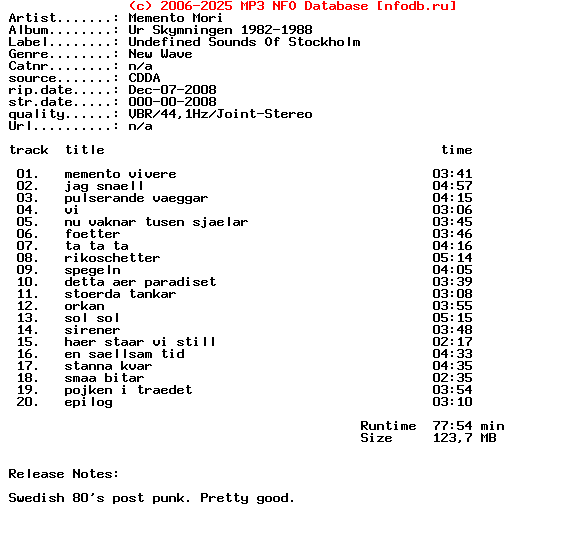 (c) 2006-2025 MP3 NFO Database [nfodb.ru]
Artist.......: Memento Mori
Album........: Ur Skymningen 1982-1988
Label........: Undefined Sounds Of Stockholm
Genre........: New Wave
Catnr........: n/a
source.......: CDDA
rip.date.....: Dec-07-2008
str.date.....: 000-00-2008
quality......: VBR/44,1Hz/Joint-Stereo
Url..........: n/a

| track | title | time |
|---|---|---|
| 01. | memento vivere | 03:41 |
| 02. | jag snaell | 04:57 |
| 03. | pulserande vaeggar | 04:15 |
| 04. | vi | 03:06 |
| 05. | nu vaknar tusen sjaelar | 03:45 |
| 06. | foetter | 03:46 |
| 07. | ta ta ta | 04:16 |
| 08. | rikoschetter | 05:14 |
| 09. | spegeln | 04:05 |
| 10. | detta aer paradiset | 03:39 |
| 11. | stoerda tankar | 03:08 |
| 12. | orkan | 03:55 |
| 13. | sol sol | 05:15 |
| 14. | sirener | 03:48 |
| 15. | haer staar vi still | 02:17 |
| 16. | en saellsam tid | 04:33 |
| 17. | stanna kvar | 04:35 |
| 18. | smaa bitar | 02:35 |
| 19. | pojken i traedet | 03:54 |
| 20. | epilog | 03:10 |

Runtime 77:54 min
Size 123,7 MB

Release Notes:

Swedish 80's post punk. Pretty good.